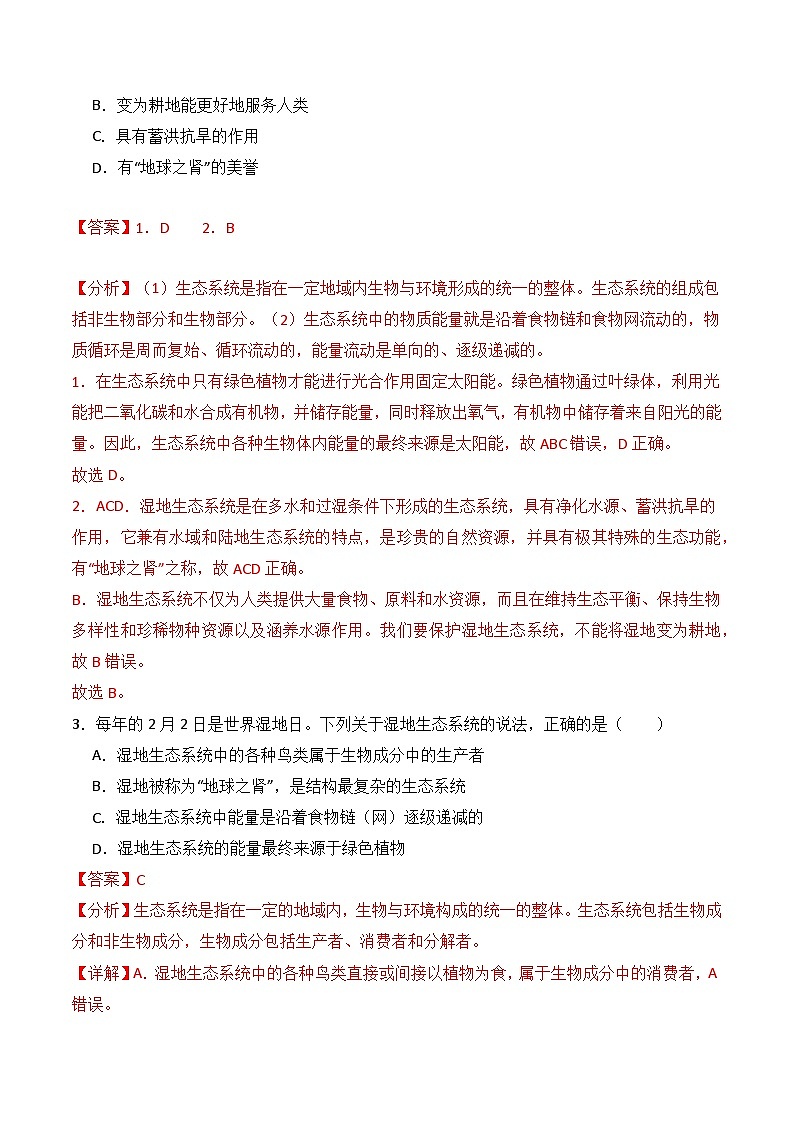 B．变为耕地能更好地服务人类
C．具有蓄洪抗旱的作用
D．有“地球之肾”的美誉

【答案】1．D　　2．B

【分析】（1）生态系统是指在一定地域内生物与环境形成的统一的整体。生态系统的组成包括非生物部分和生物部分。（2）生态系统中的物质能量就是沿着食物链和食物网流动的，物质循环是周而复始、循环流动的，能量流动是单向的、逐级递减的。
1．在生态系统中只有绿色植物才能进行光合作用固定太阳能。绿色植物通过叶绿体，利用光能把二氧化碳和水合成有机物，并储存能量，同时释放出氧气，有机物中储存着来自阳光的能量。因此，生态系统中各种生物体内能量的最终来源是太阳能，故 ABC 错误，D 正确。
故选 D。
2．ACD．湿地生态系统是在多水和过湿条件下形成的生态系统，具有净化水源、蓄洪抗旱的作用，它兼有水域和陆地生态系统的特点，是珍贵的自然资源，并具有极其特殊的生态功能，有“地球之肾”之称，故 ACD 正确。
B．湿地生态系统不仅为人类提供大量食物、原料和水资源，而且在维持生态平衡、保持生物多样性和珍稀物种资源以及涵养水源作用。我们要保护湿地生态系统，不能将湿地变为耕地，故 B 错误。
故选 B。
3．每年的 2 月 2 日是世界湿地日。下列关于湿地生态系统的说法，正确的是（　　）
A．湿地生态系统中的各种鸟类属于生物成分中的生产者
B．湿地被称为“地球之肾”，是结构最复杂的生态系统
C．湿地生态系统中能量是沿着食物链（网）逐级递减的
D．湿地生态系统的能量最终来源于绿色植物
【答案】C
【分析】生态系统是指在一定的地域内，生物与环境构成的统一的整体。生态系统包括生物成分和非生物成分，生物成分包括生产者、消费者和分解者。
【详解】A．湿地生态系统中的各种鸟类直接或间接以植物为食，属于生物成分中的消费者，A 错误。